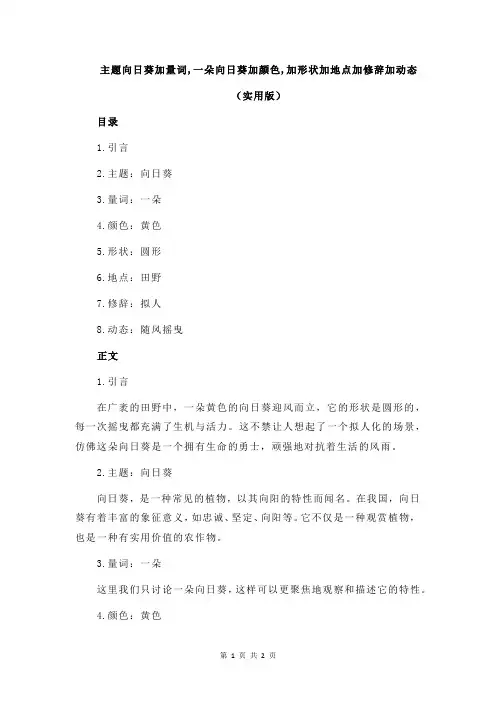 主题向日葵加量词,一朵向日葵加颜色,加形状加地点加修辞加动态

(实用版)

目录

1.引言

2.主题:向日葵

3.量词:一朵

4.颜色:黄色

5.形状:圆形

6.地点:田野

7.修辞:拟人

8.动态:随风摇曳

正文

1.引言

在广袤的田野中,一朵黄色的向日葵迎风而立,它的形状是圆形的,每一次摇曳都充满了生机与活力。这不禁让人想起了一个拟人化的场景,仿佛这朵向日葵是一个拥有生命的勇士,顽强地对抗着生活的风雨。

2.主题:向日葵

向日葵,是一种常见的植物,以其向阳的特性而闻名。在我国,向日葵有着丰富的象征意义,如忠诚、坚定、向阳等。它不仅是一种观赏植物,也是一种有实用价值的农作物。

3.量词:一朵

这里我们只讨论一朵向日葵,这样可以更聚焦地观察和描述它的特性。

4.颜色:黄色

第 1 页 共 2 页